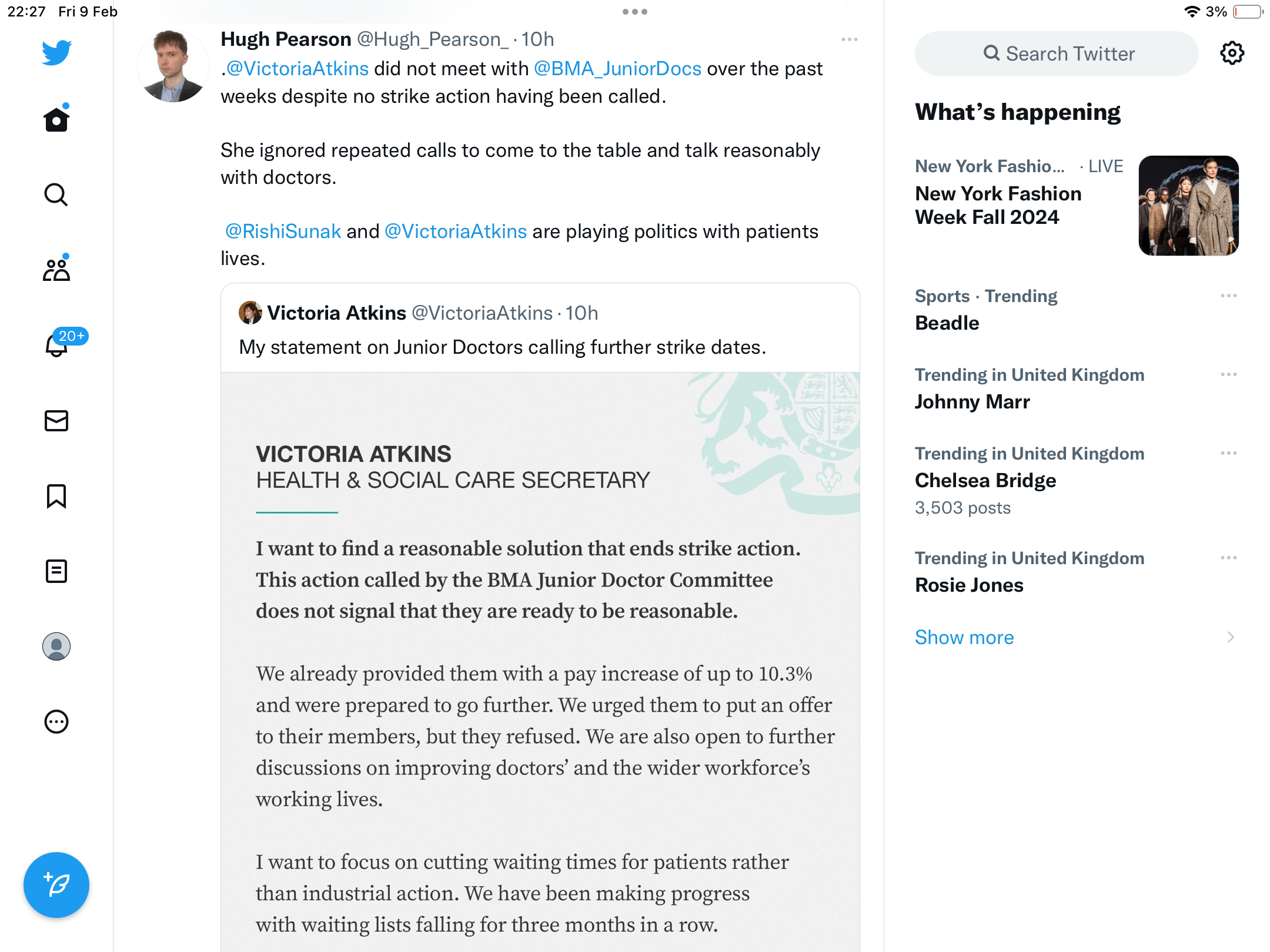 22:27 Fri 9 Feb

3%

20+

Hugh Pearson @Hugh_Pearson_ · 10h

.@VictoriaAtkins did not meet with @BMA_JuniorDocs over the past weeks despite no strike action having been called.

She ignored repeated calls to come to the table and talk reasonably with doctors.

@RishiSunak and @VictoriaAtkins are playing politics with patients lives.

Victoria Atkins @VictoriaAtkins · 10h

My statement on Junior Doctors calling further strike dates.

VICTORIA ATKINS
HEALTH & SOCIAL CARE SECRETARY

I want to find a reasonable solution that ends strike action. This action called by the BMA Junior Doctor Committee does not signal that they are ready to be reasonable.

We already provided them with a pay increase of up to 10.3% and were prepared to go further. We urged them to put an offer to their members, but they refused. We are also open to further discussions on improving doctors' and the wider workforce's working lives.

I want to focus on cutting waiting times for patients rather than industrial action. We have been making progress with waiting lists falling for three months in a row.

Search Twitter

What's happening

New York Fashio... · LIVE
New York Fashion Week Fall 2024

Sports · Trending
Beadle

Trending in United Kingdom
Johnny Marr

Trending in United Kingdom
Chelsea Bridge
3,503 posts

Trending in United Kingdom
Rosie Jones

Show more